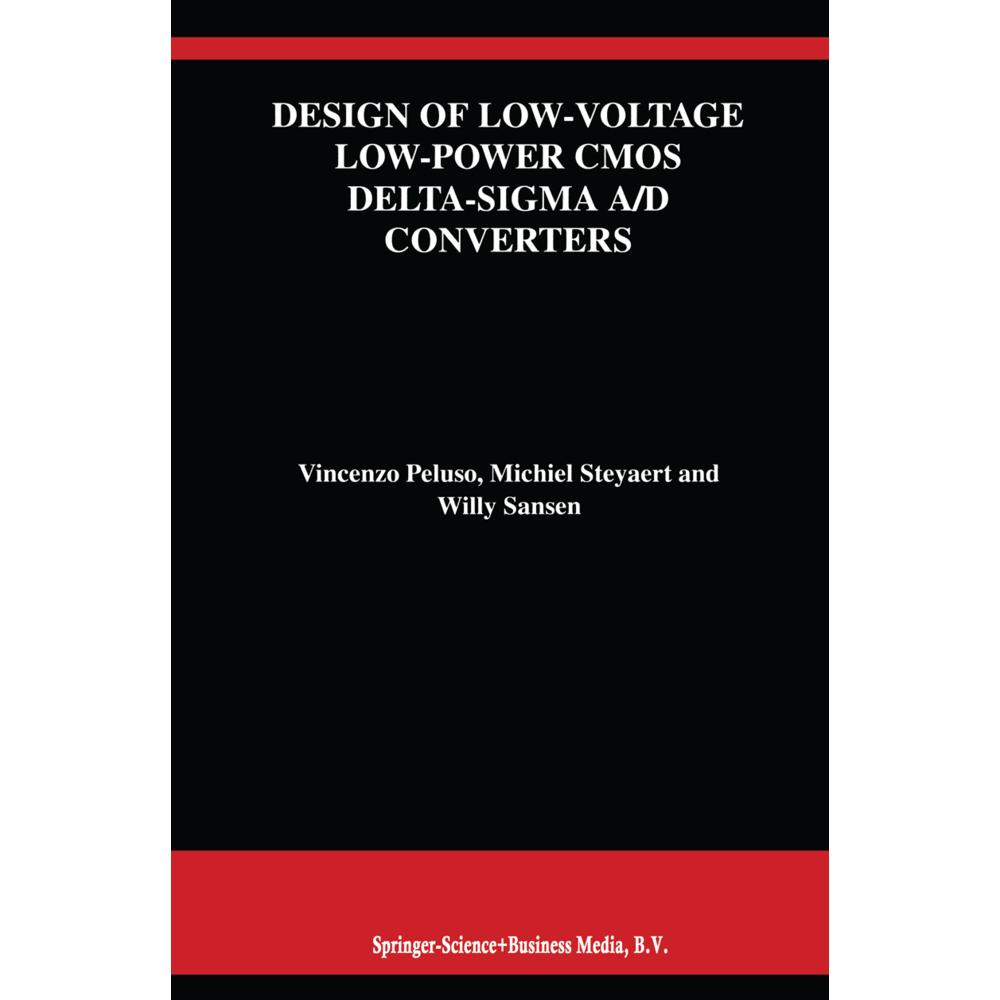 DESIGN OF LOW-VOLTAGE LOW-POWER CMOS DELTA-SIGMA A/D CONVERTERS

Vincenzo Peluso, Michiel Steyaert and Willy Sansen

Springer-Science+Business Media, B.V.